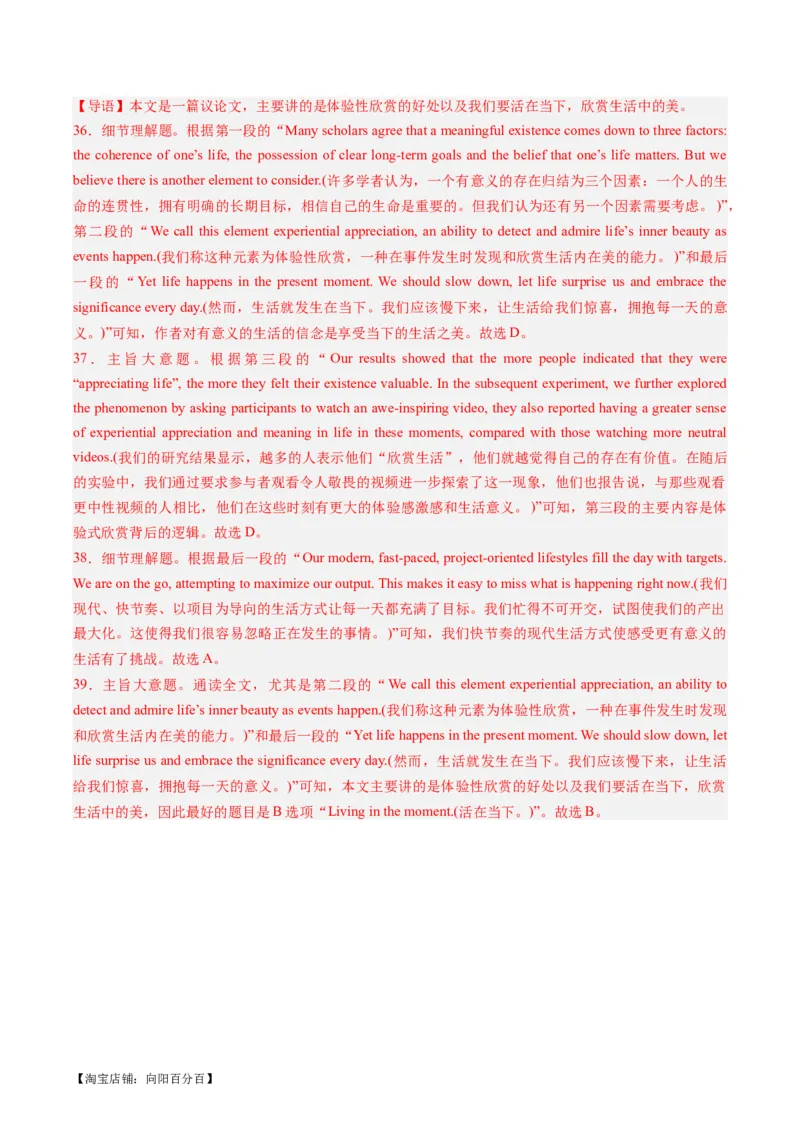 【导语】本文是一篇议论文，主要讲的是体验性欣赏的好处以及我们要活在当下，欣赏生活中的美。
36．细节理解题。根据第一段的“Many scholars agree that a meaningful existence comes down to three factors: the coherence of one’s life, the possession of clear long-term goals and the belief that one’s life matters. But we believe there is another element to consider.(许多学者认为，一个有意义的存在归结为三个因素：一个人的生命的连贯性，拥有明确的长期目标，相信自己的生命是重要的。但我们认为还有另一个因素需要考虑。)”，第二段的“We call this element experiential appreciation, an ability to detect and admire life’s inner beauty as events happen.(我们称这种元素为体验性欣赏，一种在事件发生时发现和欣赏生活内在美的能力。)”和最后一段的“Yet life happens in the present moment. We should slow down, let life surprise us and embrace the significance every day.(然而，生活就发生在当下。我们应该慢下来，让生活给我们惊喜，拥抱每一天的意义。)”可知，作者对有意义的生活的信念是享受当下的生活之美。故选D。
37．主旨大意题。根据第三段的“Our results showed that the more people indicated that they were “appreciating life”, the more they felt their existence valuable. In the subsequent experiment, we further explored the phenomenon by asking participants to watch an awe-inspiring video, they also reported having a greater sense of experiential appreciation and meaning in life in these moments, compared with those watching more neutral videos.(我们的研究结果显示，越多的人表示他们“欣赏生活”，他们就越觉得自己的存在有价值。在随后的实验中，我们通过要求参与者观看令人敬畏的视频进一步探索了这一现象，他们也报告说，与那些观看更中性视频的人相比，他们在这些时刻有更大的体验感激感和生活意义。)”可知，第三段的主要内容是体验式欣赏背后的逻辑。故选D。
38．细节理解题。根据最后一段的“Our modern, fast-paced, project-oriented lifestyles fill the day with targets. We are on the go, attempting to maximize our output. This makes it easy to miss what is happening right now.(我们现代、快节奏、以项目为导向的生活方式让每一天都充满了目标。我们忙得不可开交，试图使我们的产出最大化。这使得我们很容易忽略正在发生的事情。)”可知，我们快节奏的现代生活方式使感受更有意义的生活有了挑战。故选A。
39．主旨大意题。通读全文，尤其是第二段的“We call this element experiential appreciation, an ability to detect and admire life’s inner beauty as events happen.(我们称这种元素为体验性欣赏，一种在事件发生时发现和欣赏生活内在美的能力。)”和最后一段的“Yet life happens in the present moment. We should slow down, let life surprise us and embrace the significance every day.(然而，生活就发生在当下。我们应该慢下来，让生活给我们惊喜，拥抱每一天的意义。)”可知，本文主要讲的是体验性欣赏的好处以及我们要活在当下，欣赏生活中的美，因此最好的题目是B选项“Living in the moment.(活在当下。)”。故选B。

【淘宝店铺：向阳百分百】